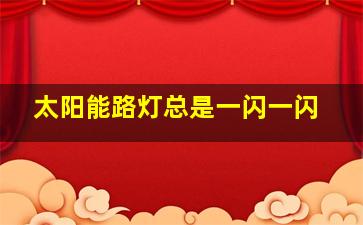 太阳能路灯总是一闪一闪